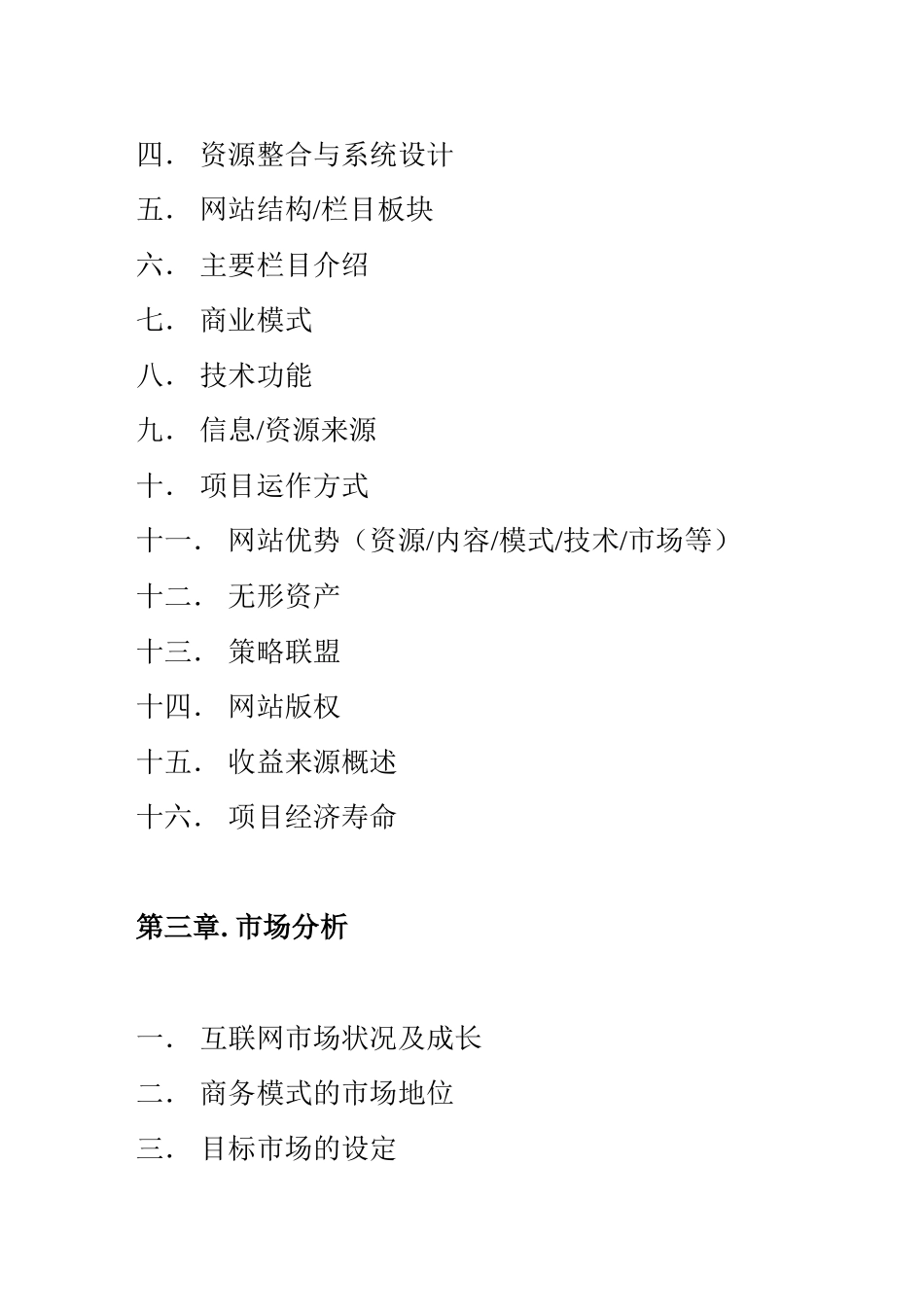 四． 资源整合与系统设计

五． 网站结构/栏目板块

六． 主要栏目介绍

七． 商业模式

八． 技术功能

九． 信息/资源来源

十． 项目运作方式

十一． 网站优势（资源/内容/模式/技术/市场等）

十二． 无形资产

十三． 策略联盟

十四． 网站版权

十五． 收益来源概述

十六． 项目经济寿命

第三章. 市场分析

一． 互联网市场状况及成长

二． 商务模式的市场地位

三． 目标市场的设定